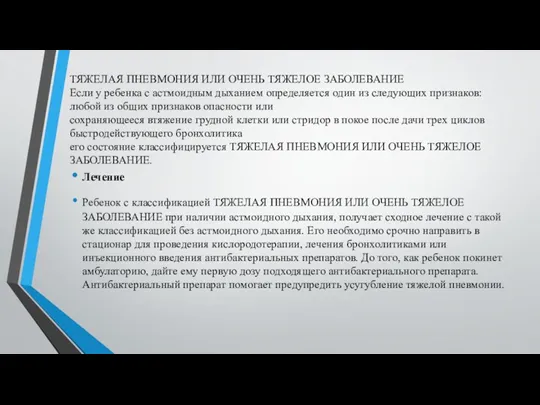 ТЯЖЕЛАЯ ПНЕВМОНИЯ ИЛИ ОЧЕНЬ ТЯЖЕЛОЕ ЗАБОЛЕВАНИЕ
Если у ребенка с астмоидным дыханием определяется один из следующих признаков:
любой из общих признаков опасности или
сохраняющееся втяжение грудной клетки или стридор в покое после дачи трех циклов быстродействующего бронхолитика
его состояние классифицируется ТЯЖЕЛАЯ ПНЕВМОНИЯ ИЛИ ОЧЕНЬ ТЯЖЕЛОЕ ЗАБОЛЕВАНИЕ.

• Лечение

• Ребенок с классификацией ТЯЖЕЛАЯ ПНЕВМОНИЯ ИЛИ ОЧЕНЬ ТЯЖЕЛОЕ ЗАБОЛЕВАНИЕ при наличии астмоидного дыхания, получает сходное лечение с такой же классификацией без астмоидного дыхания. Его необходимо срочно направить в стационар для проведения кислородотерапии, лечения бронхолитиками или инъекционного введения антибактериальных препаратов. До того, как ребенок покинет амбулаторию, дайте ему первую дозу подходящего антибактериального препарата. Антибактериальный препарат помогает предупредить усугубление тяжелой пневмонии.